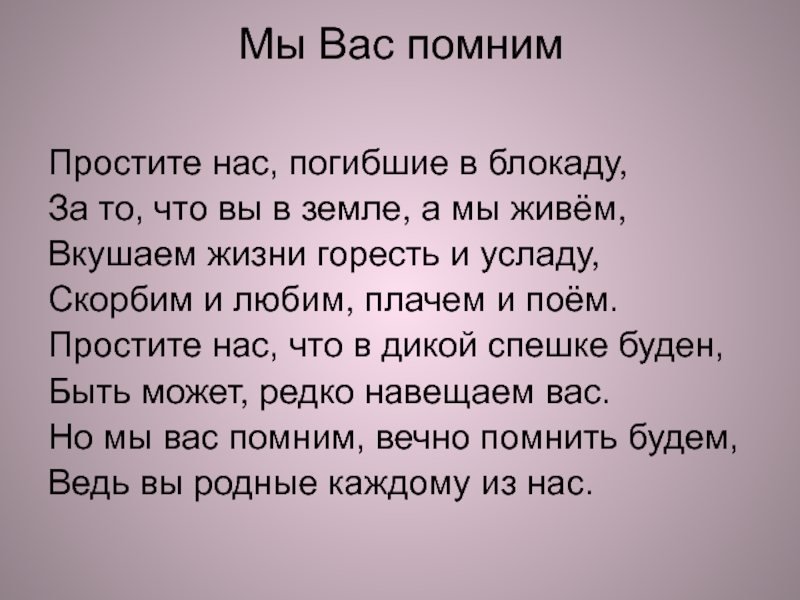 Мы Вас помним

Простите нас, погибшие в блокаду,
За то, что вы в земле, а мы живём,
Вкушаем жизни горесть и усладу,
Скорбим и любим, плачем и поём.
Простите нас, что в дикой спешке буден,
Быть может, редко навещаем вас.
Но мы вас помним, вечно помнить будем,
Ведь вы родные каждому из нас.